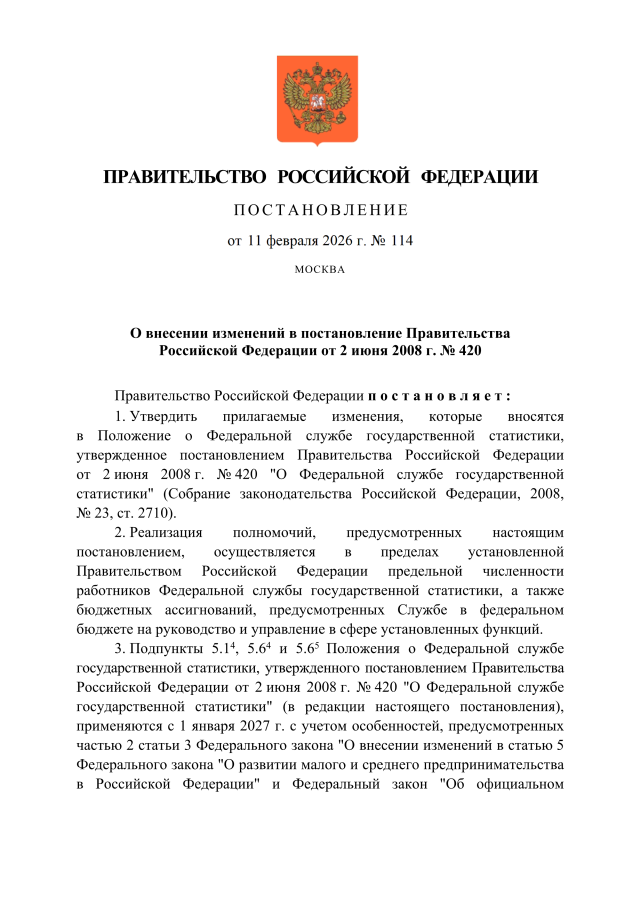 ПРАВИТЕЛЬСТВО РОССИЙСКОЙ ФЕДЕРАЦИИ

ПОСТАНОВЛЕНИЕ

от 11 февраля 2026 г. № 114

МОСКВА

О внесении изменений в постановление Правительства Российской Федерации от 2 июня 2008 г. № 420

Правительство Российской Федерации постановляет:

1. Утвердить прилагаемые изменения, которые вносятся в Положение о Федеральной службе государственной статистики, утвержденное постановлением Правительства Российской Федерации от 2 июня 2008 г. № 420 "О Федеральной службе государственной статистики" (Собрание законодательства Российской Федерации, 2008, № 23, ст. 2710).

2. Реализация полномочий, предусмотренных настоящим постановлением, осуществляется в пределах установленной Правительством Российской Федерации предельной численности работников Федеральной службы государственной статистики, а также бюджетных ассигнований, предусмотренных Службе в федеральном бюджете на руководство и управление в сфере установленных функций.

3. Подпункты $5.1^4$, $5.6^4$ и $5.6^5$ Положения о Федеральной службе государственной статистики, утвержденного постановлением Правительства Российской Федерации от 2 июня 2008 г. № 420 "О Федеральной службе государственной статистики" (в редакции настоящего постановления), применяются с 1 января 2027 г. с учетом особенностей, предусмотренных частью 2 статьи 3 Федерального закона "О внесении изменений в статью 5 Федерального закона "О развитии малого и среднего предпринимательства в Российской Федерации" и Федеральный закон "Об официальном